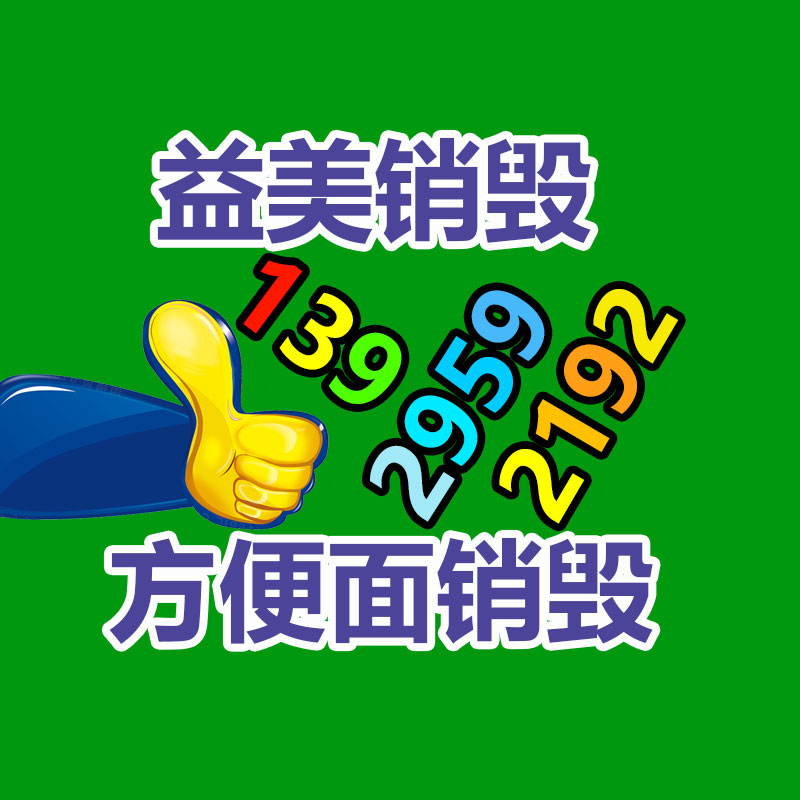 益美销毁

139
2959
2192

方便面销毁